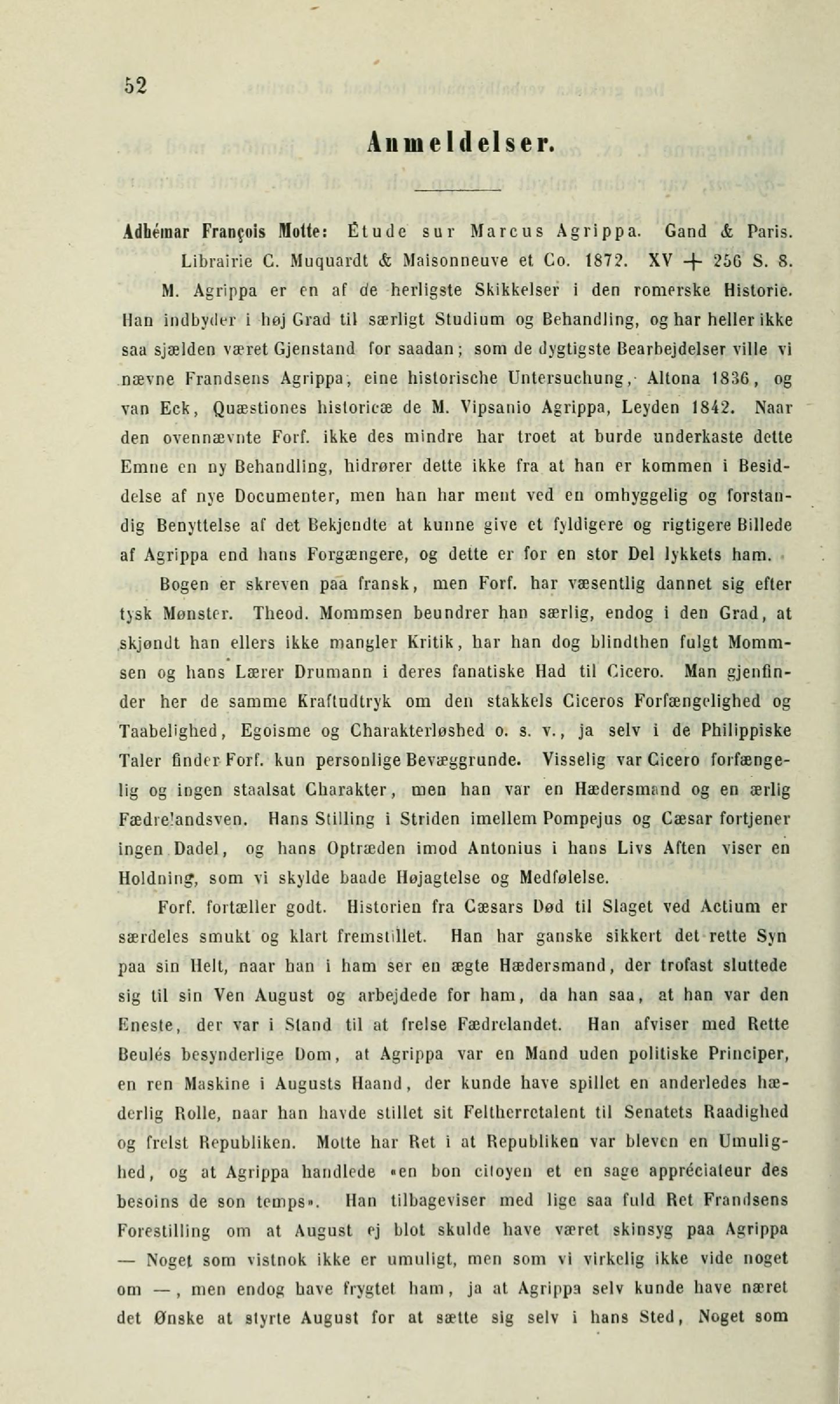 52

Anmeldelser.

Adhémar François Motte: Étude sur Marcus Agrippa. Gand & Paris. Librairie C. Muquardt & Maisonneuve et Co. 1872. XV + 256 S. 8.

M. Agrippa er en af de herligste Skikkelser i den romerske Historie. Han indbyder i høj Grad til særligt Studium og Behandling, og har heller ikke saa sjælden været Gjenstand for saadan; som de dygtigste Bearbejdelser ville vi nævne Frandsens Agrippa, eine historische Untersuchung, Altona 1836, og van Eck, Quæstiones historicæ de M. Vipsanio Agrippa, Leyden 1842. Naar den ovennævnte Forf. ikke des mindre har troet at burde underkaste dette Emne en ny Behandling, hidrører dette ikke fra at han er kommen i Besiddelse af nye Documenter, men han har ment ved en omhyggelig og forstandig Benyttelse af det Bekjendte at kunne give et fyldigere og rigtigere Billede af Agrippa end hans Forgængere, og dette er for en stor Del lykkets ham.

Bogen er skreven paa fransk, men Forf. har væsentlig dannet sig efter tysk Mønster. Theod. Mommsen beundrer han særlig, endog i den Grad, at skjøndt han ellers ikke mangler Kritik, har han dog blindthen fulgt Mommsen og hans Lærer Drumann i deres fanatiske Had til Cicero. Man gjenfinder her de samme Kraftudtryk om den stakkels Ciceros Forfængelighed og Taabelighed, Egoisme og Charakterløshed o. s. v., ja selv i de Philippiske Taler finder Forf. kun personlige Bevæggrunde. Visselig var Cicero forfængelig og ingen staalsat Charakter, men han var en Hædersmand og en ærlig Fædrelandsven. Hans Stilling i Striden imellem Pompejus og Cæsar fortjener ingen Dadel, og hans Optræden imod Antonius i hans Livs Aften viser en Holdning, som vi skylde baade Højagtelse og Medfølelse.

Forf. fortæller godt. Historien fra Cæsars Død til Slaget ved Actium er særdeles smukt og klart fremstillet. Han har ganske sikkert det rette Syn paa sin Helt, naar han i ham ser en ægte Hædersmand, der trofast sluttede sig til sin Ven August og arbejdede for ham, da han saa, at han var den Eneste, der var i Stand til at frelse Fædrelandet. Han afviser med Rette Beulés besynderlige Dom, at Agrippa var en Mand uden politiske Principer, en ren Maskine i Augusts Haand, der kunde have spillet en anderledes hæderlig Rolle, naar han havde stillet sit Feltherretalent til Senatets Raadighed og frelst Republiken. Motte har Ret i at Republiken var bleven en Umulighed, og at Agrippa handlede «en bon citoyen et en sage appréciateur des besoins de son temps». Han tilbageviser med lige saa fuld Ret Frandsens Forestilling om at August ej blot skulde have været skinsyg paa Agrippa — Noget som vistnok ikke er umuligt, men som vi virkelig ikke vide noget om —, men endog have frygtet ham, ja at Agrippa selv kunde have næret det Ønske at styrte August for at sætte sig selv i hans Sted, Noget som